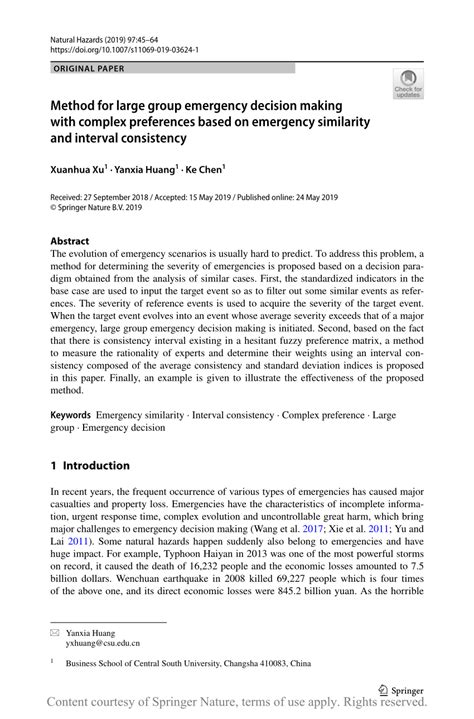 Natural Hazards (2019) 97:45–64
https://doi.org/10.1007/s11069-019-03624-1

ORIGINAL PAPER

Check for updates

Method for large group emergency decision making with complex preferences based on emergency similarity and interval consistency

Xuanhua Xu$^1$ · Yanxia Huang$^1$ · Ke Chen$^1$

Received: 27 September 2018 / Accepted: 15 May 2019 / Published online: 24 May 2019
© Springer Nature B.V. 2019

Abstract
The evolution of emergency scenarios is usually hard to predict. To address this problem, a method for determining the severity of emergencies is proposed based on a decision paradigm obtained from the analysis of similar cases. First, the standardized indicators in the base case are used to input the target event so as to filter out some similar events as references. The severity of reference events is used to acquire the severity of the target event. When the target event evolves into an event whose average severity exceeds that of a major emergency, large group emergency decision making is initiated. Second, based on the fact that there is consistency interval existing in a hesitant fuzzy preference matrix, a method to measure the rationality of experts and determine their weights using an interval consistency composed of the average consistency and standard deviation indices is proposed in this paper. Finally, an example is given to illustrate the effectiveness of the proposed method.

Keywords Emergency similarity · Interval consistency · Complex preference · Large group · Emergency decision

1 Introduction

In recent years, the frequent occurrence of various types of emergencies has caused major casualties and property loss. Emergencies have the characteristics of incomplete information, urgent response time, complex evolution and uncontrollable great harm, which bring major challenges to emergency decision making (Wang et al. 2017; Xie et al. 2011; Yu and Lai 2011). Some natural hazards happen suddenly also belong to emergencies and have huge impact. For example, Typhoon Haiyan in 2013 was one of the most powerful storms on record, it caused the death of 16,232 people and the economic losses amounted to 7.5 billion dollars. Wenchuan earthquake in 2008 killed 69,227 people which is four times of the above one, and its direct economic losses were 845.2 billion yuan. As the horrible

Yanxia Huang
yxhuang@csu.edu.cn

$^1$ Business School of Central South University, Changsha 410083, China

Springer

Content courtesy of Springer Nature, terms of use apply. Rights reserved.